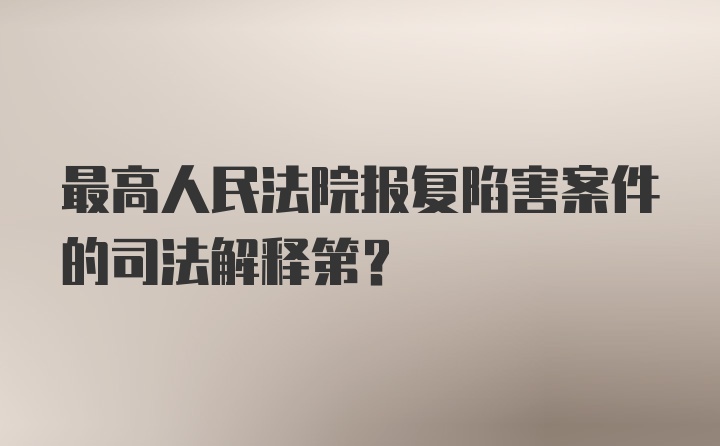 最高人民法院报复陷害案件的司法解释第？